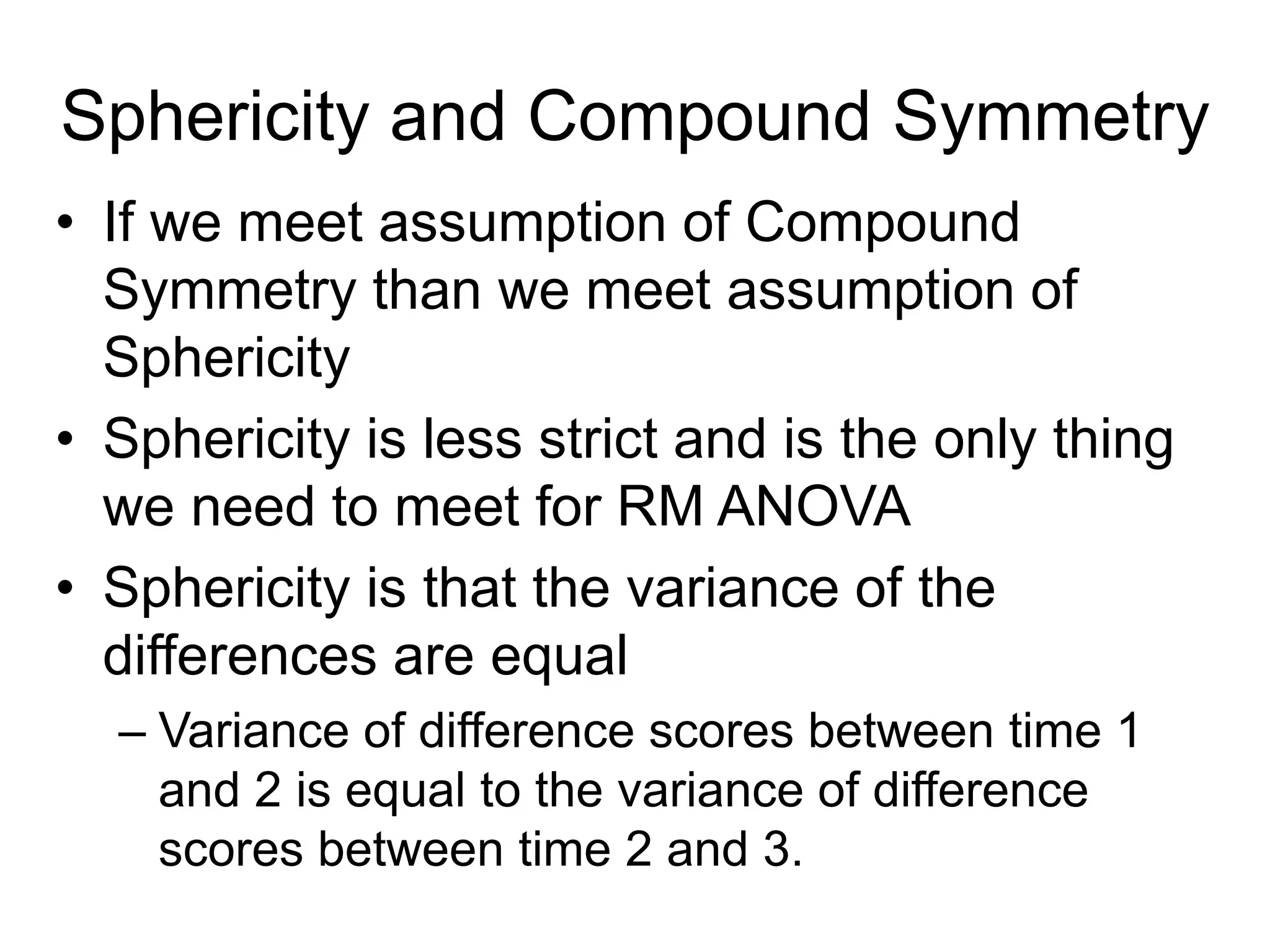 Sphericity and Compound Symmetry

• If we meet assumption of Compound Symmetry than we meet assumption of Sphericity

• Sphericity is less strict and is the only thing we need to meet for RM ANOVA

• Sphericity is that the variance of the differences are equal

– Variance of difference scores between time 1 and 2 is equal to the variance of difference scores between time 2 and 3.